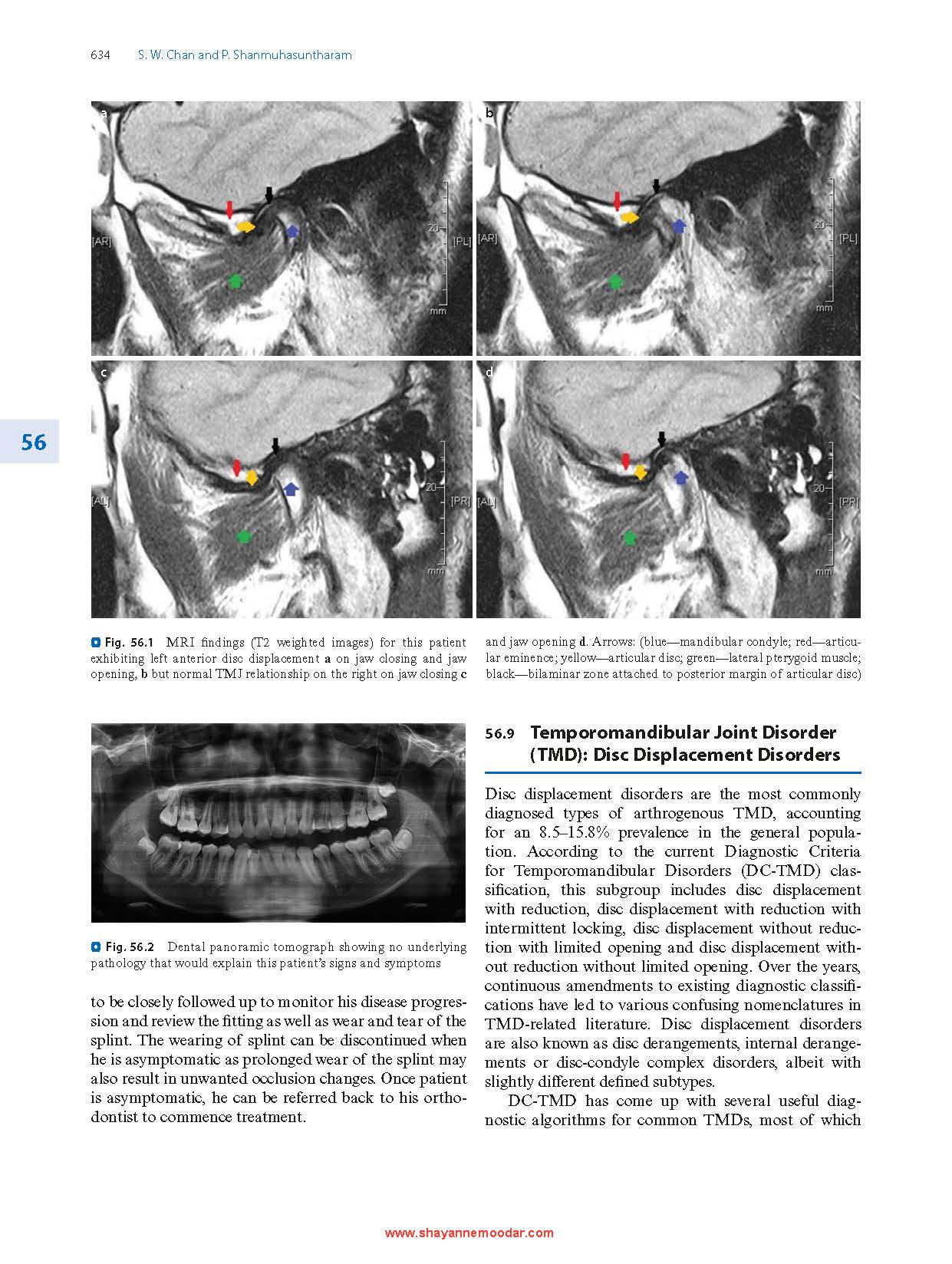 634 S. W. Chan and P. Shanmuhasuntharam

a

[AR]

20

[PL]

mm

b

[AR]

20

[PL]

mm

c

[AL]

20

[PR]

mm

d

[AL]

20

[PR]

mm

56

Fig. 56.1 MRI findings (T2 weighted images) for this patient exhibiting left anterior disc displacement **a** on jaw closing and jaw opening, **b** but normal TMJ relationship on the right on jaw closing **c** and jaw opening **d**. Arrows: (blue—mandibular condyle; red—articular eminence; yellow—articular disc; green—lateral pterygoid muscle; black—bilaminar zone attached to posterior margin of articular disc)

Fig. 56.2 Dental panoramic tomograph showing no underlying pathology that would explain this patient's signs and symptoms

to be closely followed up to monitor his disease progression and review the fitting as well as wear and tear of the splint. The wearing of splint can be discontinued when he is asymptomatic as prolonged wear of the splint may also result in unwanted occlusion changes. Once patient is asymptomatic, he can be referred back to his orthodontist to commence treatment.

56.9 Temporomandibular Joint Disorder (TMD): Disc Displacement Disorders

Disc displacement disorders are the most commonly diagnosed types of arthrogenous TMD, accounting for an 8.5–15.8% prevalence in the general population. According to the current Diagnostic Criteria for Temporomandibular Disorders (DC-TMD) classification, this subgroup includes disc displacement with reduction, disc displacement with reduction with intermittent locking, disc displacement without reduction with limited opening and disc displacement without reduction without limited opening. Over the years, continuous amendments to existing diagnostic classifications have led to various confusing nomenclatures in TMD-related literature. Disc displacement disorders are also known as disc derangements, internal derangements or disc-condyle complex disorders, albeit with slightly different defined subtypes.

DC-TMD has come up with several useful diagnostic algorithms for common TMDs, most of which

www.shayannemoodar.com